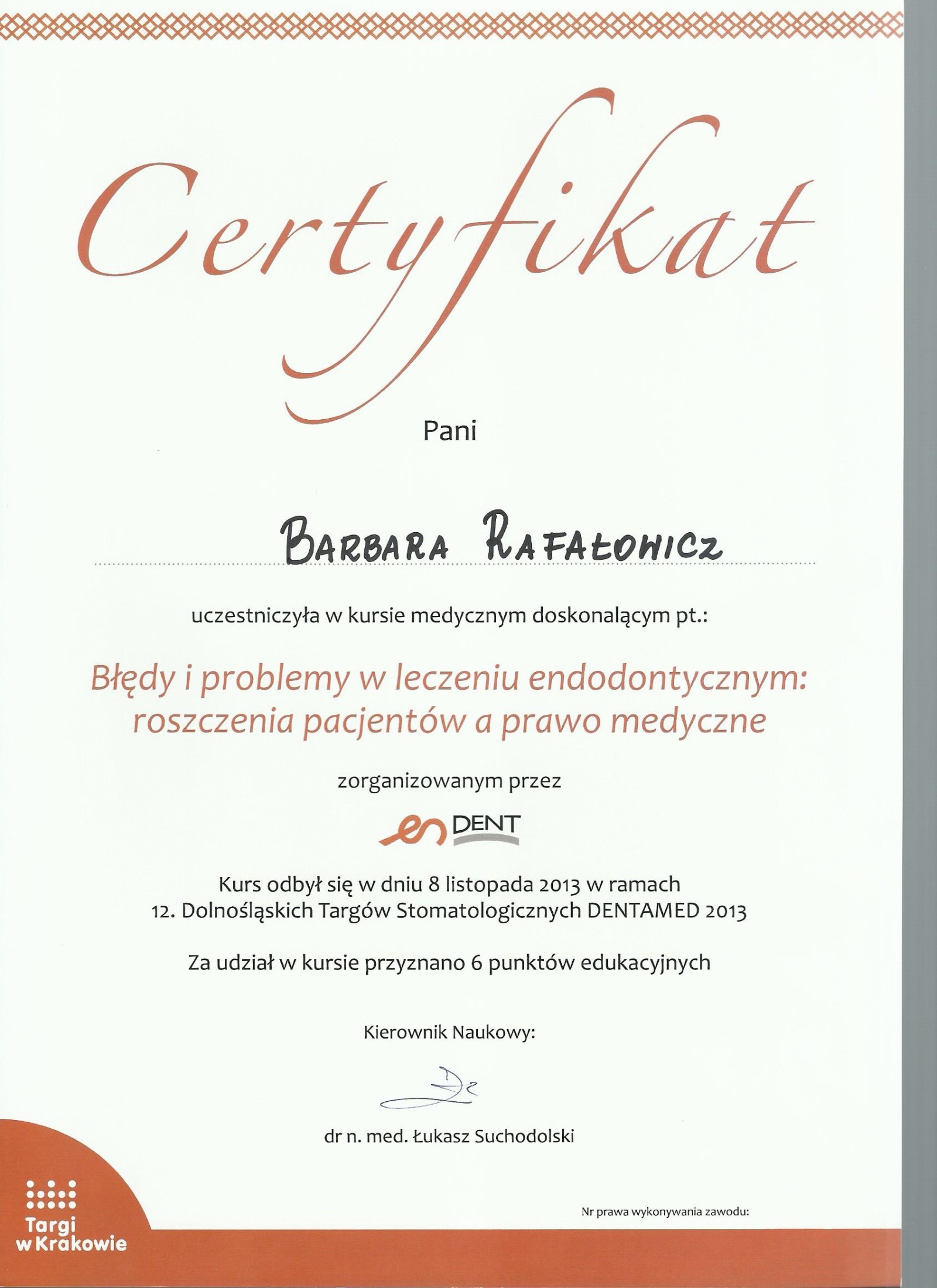 Certyfikat

Pani

BARBARA RAFAŁOWICZ

uczestniczyła w kursie medycznym doskonalącym pt.:

Błędy i problemy w leczeniu endodontycznym: roszczenia pacjentów a prawo medyczne

zorganizowanym przez

en DENT

Kurs odbył się w dniu 8 listopada 2013 w ramach 12. Dolnośląskich Targów Stomatologicznych DENTAMED 2013

Za udział w kursie przyznano 6 punktów edukacyjnych

Kierownik Naukowy:

dr n. med. Łukasz Suchodolski

Targi w Krakowie

Nr prawa wykonywania zawodu: